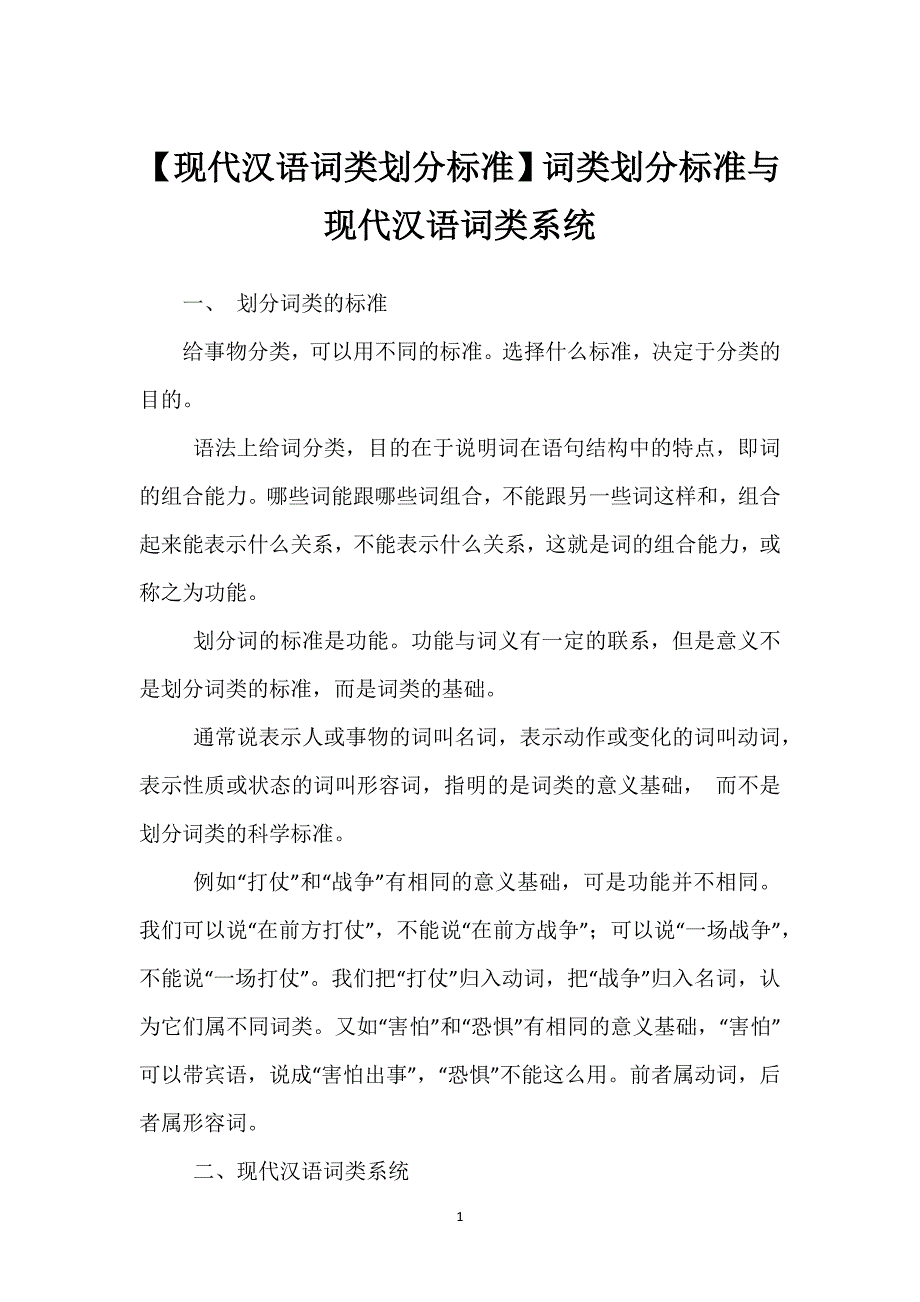 【现代汉语词类划分标准】词类划分标准与现代汉语词类系统

一、 划分词类的标准

给事物分类，可以用不同的标准。选择什么标准，决定于分类的目的。

语法上给词分类，目的在于说明词在语句结构中的特点，即词的组合能力。哪些词能跟哪些词组合，不能跟另一些词这样和，组合起来能表示什么关系，不能表示什么关系，这就是词的组合能力，或称之为功能。

划分词的标准是功能。功能与词义有一定的联系，但是意义不是划分词类的标准，而是词类的基础。

通常说表示人或事物的词叫名词，表示动作或变化的词叫动词，表示性质或状态的词叫形容词，指明的是词类的意义基础， 而不是划分词类的科学标准。

例如“打仗”和“战争”有相同的意义基础，可是功能并不相同。我们可以说“在前方打仗”，不能说“在前方战争”；可以说“一场战争”，不能说“一场打仗”。我们把“打仗”归入动词，把“战争”归入名词，认为它们属不同词类。又如“害怕”和“恐惧”有相同的意义基础，“害怕”可以带宾语，说成“害怕出事”，“恐惧”不能这么用。前者属动词，后者属形容词。

二、现代汉语词类系统

1